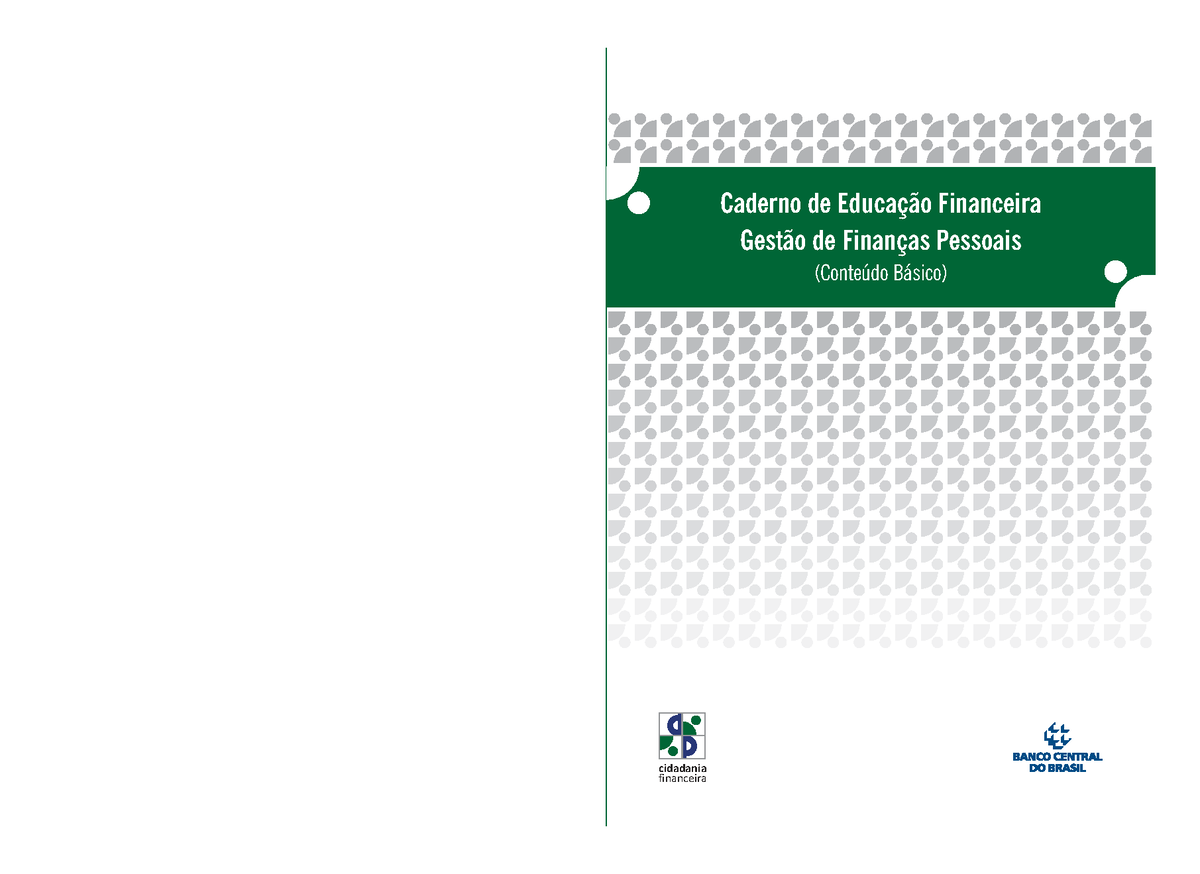 Caderno de Educação Financeira
Gestão de Finanças Pessoais
(Conteúdo Básico)

cidadania financeira

BANCO CENTRAL DO BRASIL